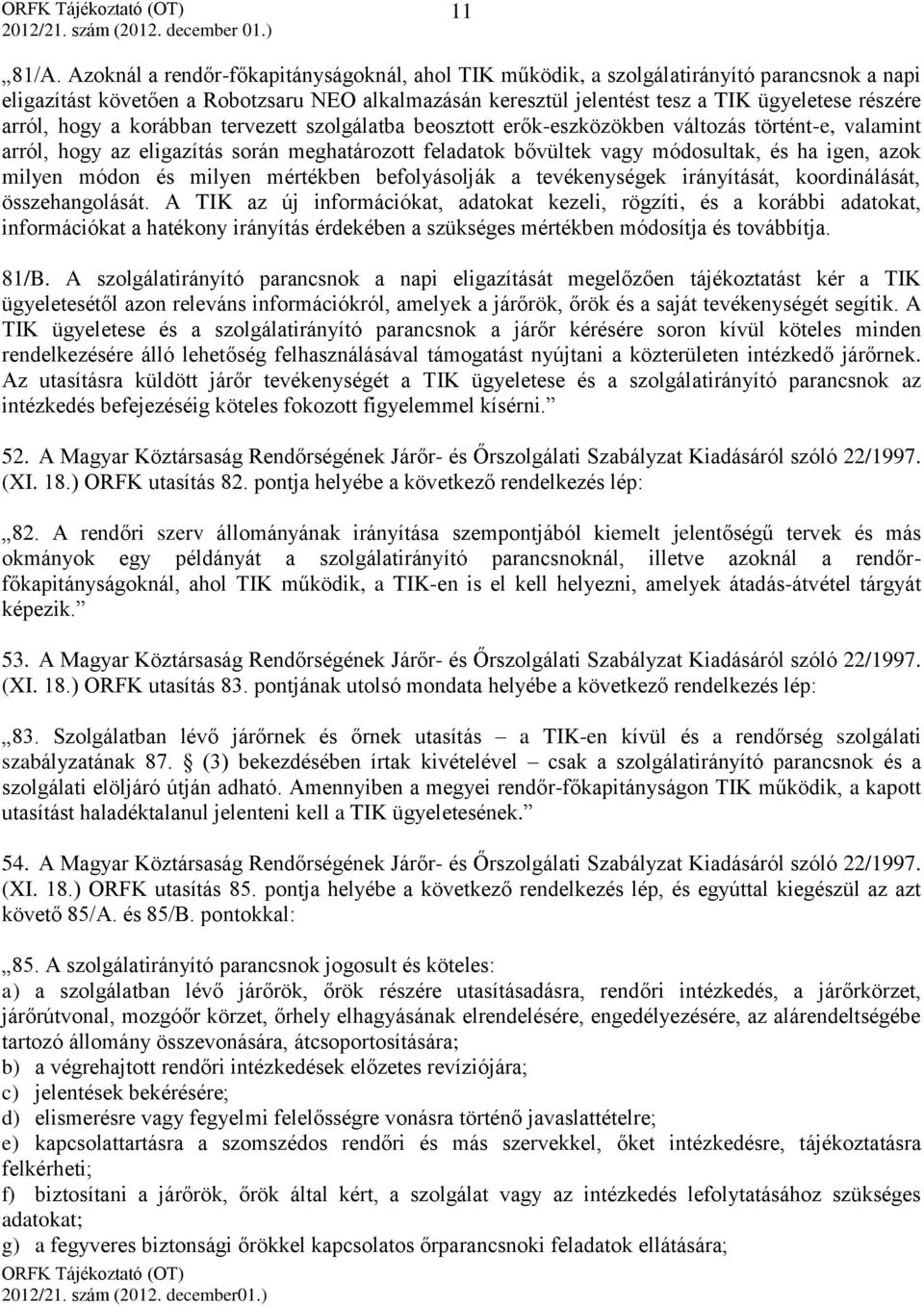 ORFK Tájékoztató (OT)
2012/21. szám (2012. december 01.)

11

„81/A. Azoknál a rendőr-főkapitányságoknál, ahol TIK működik, a szolgálatirányító parancsnok a napi eligazítást követően a Robotzsaru NEO alkalmazásán keresztül jelentést tesz a TIK ügyeletese részére arról, hogy a korábban tervezett szolgálatba beosztott erők-eszközökben változás történt-e, valamint arról, hogy az eligazítás során meghatározott feladatok bővültek vagy módosultak, és ha igen, azok milyen módon és milyen mértékben befolyásolják a tevékenységek irányítását, koordinálását, összehangolását. A TIK az új információkat, adatokat kezeli, rögzíti, és a korábbi adatokat, információkat a hatékony irányítás érdekében a szükséges mértékben módosítja és továbbítja.

81/B. A szolgálatirányító parancsnok a napi eligazítását megelőzően tájékoztatást kér a TIK ügyeletesétől azon releváns információkról, amelyek a járőrök, őrök és a saját tevékenységét segítik. A TIK ügyeletese és a szolgálatirányító parancsnok a járőr kérésére soron kívül köteles minden rendelkezésére álló lehetőség felhasználásával támogatást nyújtani a közterületen intézkedő járőrnek. Az utasításra küldött járőr tevékenységét a TIK ügyeletese és a szolgálatirányító parancsnok az intézkedés befejezéséig köteles fokozott figyelemmel kísérni.”

52. A Magyar Köztársaság Rendőrségének Járőr- és Őrszolgálati Szabályzat Kiadásáról szóló 22/1997. (XI. 18.) ORFK utasítás 82. pontja helyébe a következő rendelkezés lép:

„82. A rendőri szerv állományának irányítása szempontjából kiemelt jelentőségű tervek és más okmányok egy példányát a szolgálatirányító parancsnoknál, illetve azoknál a rendőr-főkapitányságoknál, ahol TIK működik, a TIK-en is el kell helyezni, amelyek átadás-átvétel tárgyát képezik.”

53. A Magyar Köztársaság Rendőrségének Járőr- és Őrszolgálati Szabályzat Kiadásáról szóló 22/1997. (XI. 18.) ORFK utasítás 83. pontjának utolsó mondata helyébe a következő rendelkezés lép:

„83. Szolgálatban lévő járőrnek és őrnek utasítás – a TIK-en kívül és a rendőrség szolgálati szabályzatának 87. § (3) bekezdésében írtak kivételével – csak a szolgálatirányító parancsnok és a szolgálati elöljáró útján adható. Amennyiben a megyei rendőr-főkapitányságon TIK működik, a kapott utasítást haladéktalanul jelenteni kell a TIK ügyeletesének.”

54. A Magyar Köztársaság Rendőrségének Járőr- és Őrszolgálati Szabályzat Kiadásáról szóló 22/1997. (XI. 18.) ORFK utasítás 85. pontja helyébe a következő rendelkezés lép, és egyúttal kiegészül az azt követő 85/A. és 85/B. pontokkal:

„85. A szolgálatirányító parancsnok jogosult és köteles:
a) a szolgálatban lévő járőrök, őrök részére utasításadásra, rendőri intézkedés, a járőrkörzet, járőrútvonal, mozgóőr körzet, őrhely elhagyásának elrendelésére, engedélyezésére, az alárendeltségébe tartozó állomány összevonására, átcsoportosítására;
b) a végrehajtott rendőri intézkedések előzetes revíziójára;
c) jelentések bekérésére;
d) elismerésre vagy fegyelmi felelősségre vonásra történő javaslattételre;
e) kapcsolattartásra a szomszédos rendőri és más szervekkel, őket intézkedésre, tájékoztatásra felkérheti;
f) biztosítani a járőrök, őrök által kért, a szolgálat vagy az intézkedés lefolytatásához szükséges adatokat;
g) a fegyveres biztonsági őrökkel kapcsolatos őrparancsnoki feladatok ellátására;

ORFK Tájékoztató (OT)
2012/21. szám (2012. december01.)